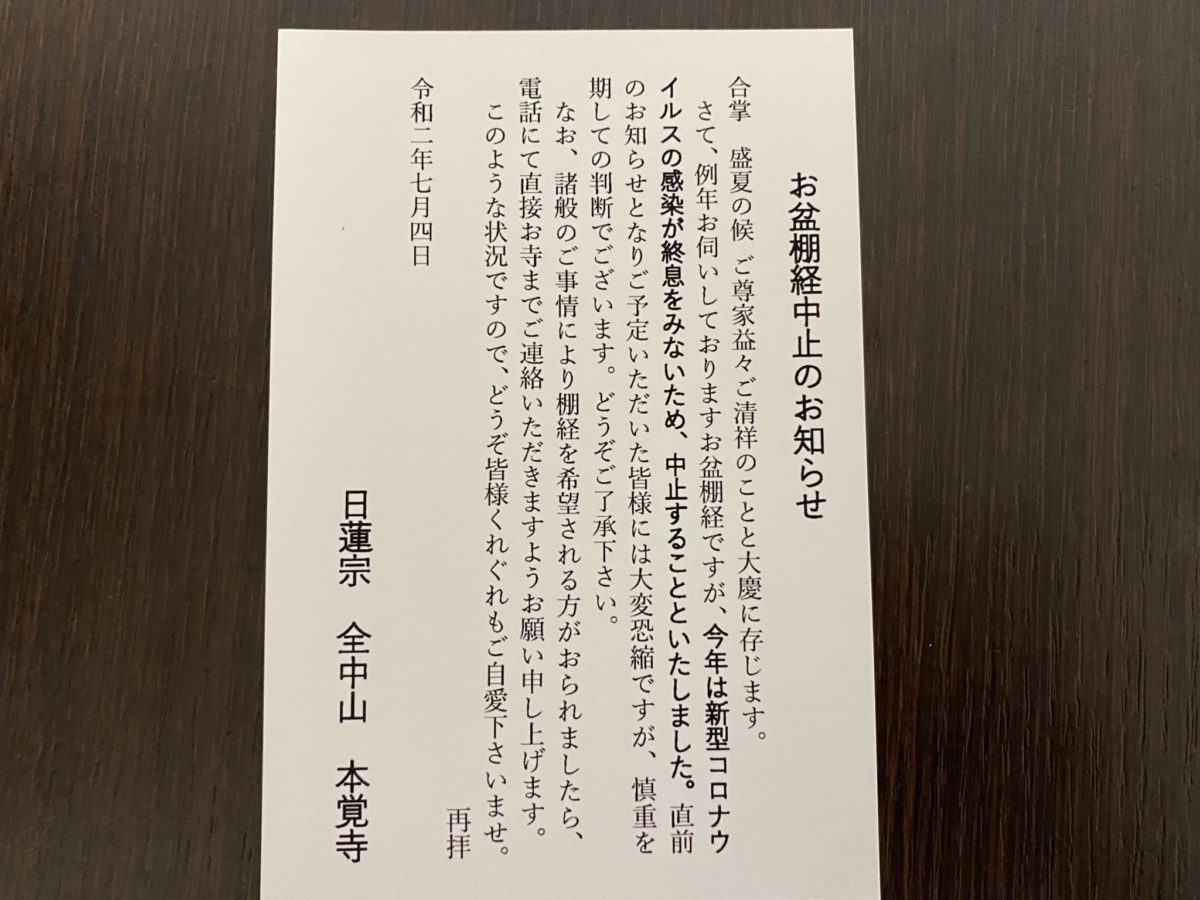 お盆棚経中止のお知らせ

合掌　盛夏の候　ご尊家益々ご清祥のことと大慶に存じます。

さて、例年お伺いしておりますお盆棚経ですが、今年は新型コロナウイルスの感染が終息をみないため、中止することといたしました。直前のお知らせとなりご予定いただいた皆様には大変恐縮ですが、慎重を期しての判断でございます。どうぞご了承下さい。

なお、諸般のご事情により棚経を希望される方がおられましたら、電話にて直接お寺までご連絡いただきますようお願い申し上げます。

このような状況ですので、どうぞ皆様くれぐれもご自愛下さいませ。

再拝

令和二年七月四日

日蓮宗　全中山　本覚寺